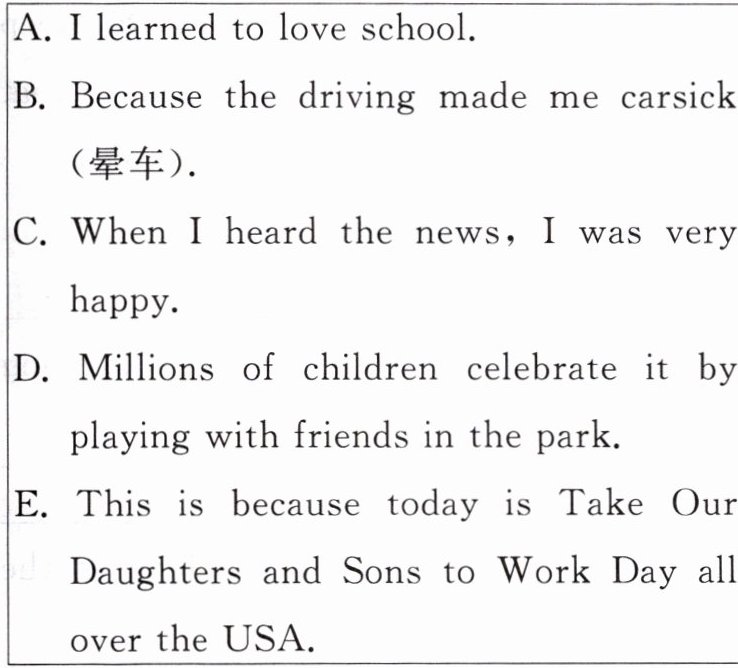 A. I learned to love school.

B. Because the driving made me carsick (晕车).

C. When I heard the news, I was very happy.

D. Millions of children celebrate it by playing with friends in the park.

E. This is because today is Take Our Daughters and Sons to Work Day all over the USA.